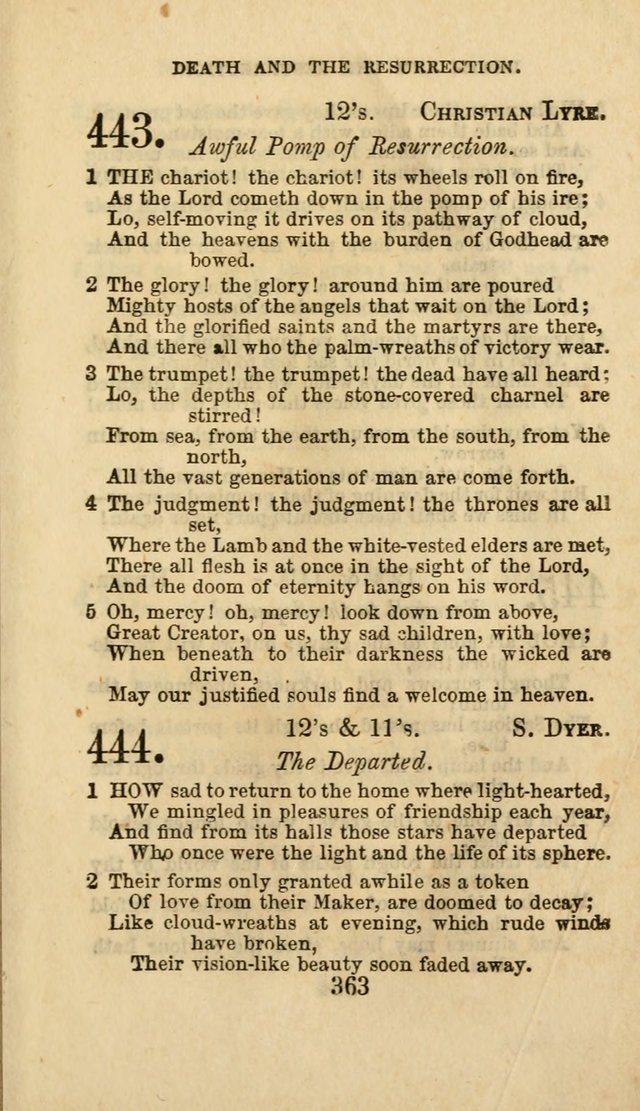 DEATH AND THE RESURRECTION.

443. 12's. CHRISTIAN LYRE.
Awful Pomp of Resurrection.

1 THE chariot! the chariot! its wheels roll on fire,
As the Lord cometh down in the pomp of his ire;
Lo, self-moving it drives on its pathway of cloud,
And the heavens with the burden of Godhead are bowed.

2 The glory! the glory! around him are poured
Mighty hosts of the angels that wait on the Lord;
And the glorified saints and the martyrs are there,
And there all who the palm-wreaths of victory wear.

3 The trumpet! the trumpet! the dead have all heard;
Lo, the depths of the stone-covered charnel are stirred!
From sea, from the earth, from the south, from the north,
All the vast generations of man are come forth.

4 The judgment! the judgment! the thrones are all set,
Where the Lamb and the white-vested elders are met,
There all flesh is at once in the sight of the Lord,
And the doom of eternity hangs on his word.

5 Oh, mercy! oh, mercy! look down from above,
Great Creator, on us, thy sad children, with love;
When beneath to their darkness the wicked are driven,
May our justified souls find a welcome in heaven.

444. 12's & 11's. S. DYER.
The Departed.

1 HOW sad to return to the home where light-hearted,
We mingled in pleasures of friendship each year,
And find from its halls those stars have departed
Who once were the light and the life of its sphere.

2 Their forms only granted awhile as a token
Of love from their Maker, are doomed to decay;
Like cloud-wreaths at evening, which rude winds have broken,
Their vision-like beauty soon faded away.

363